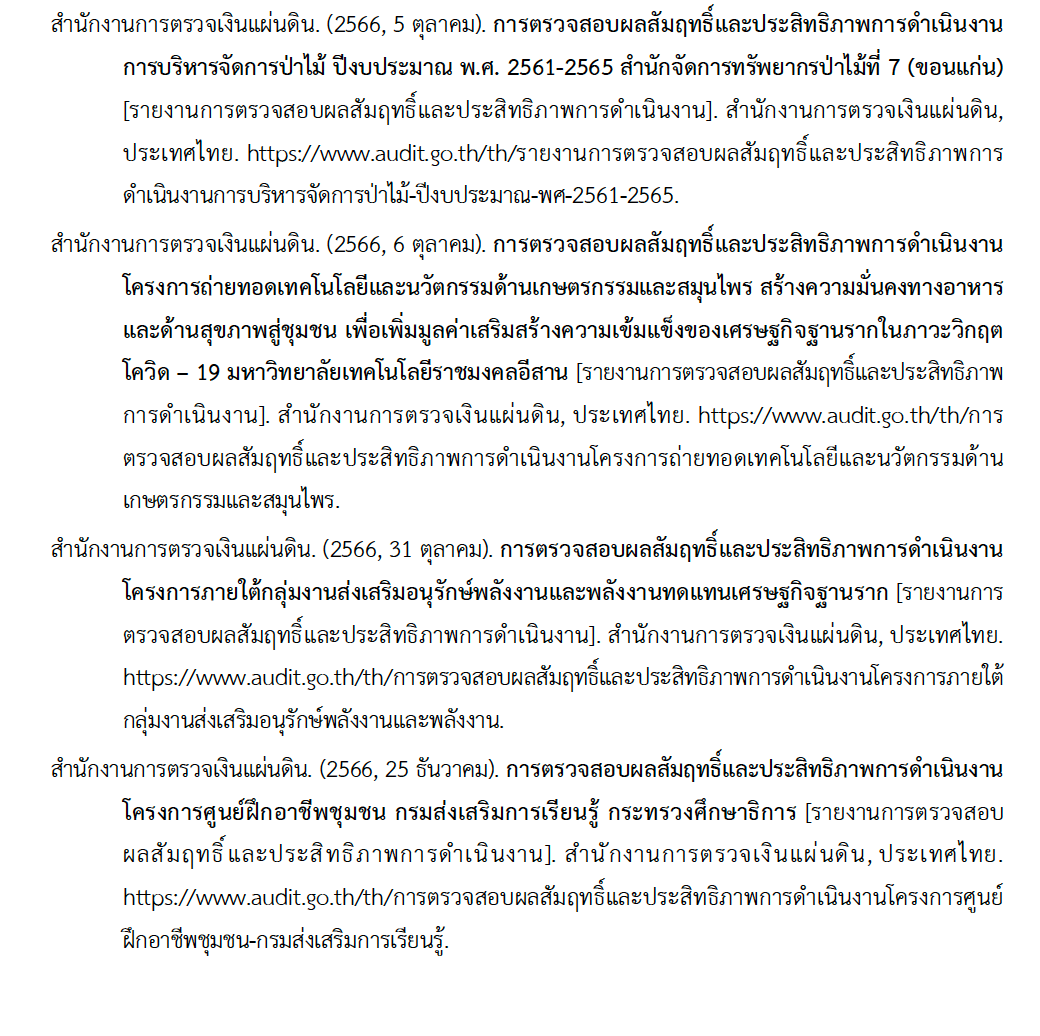 สำนักงานการตรวจเงินแผ่นดิน. (2566, 5 ตุลาคม). การตรวจสอบผลสัมฤทธิ์และประสิทธิภาพการดำเนินงานการบริหารจัดการป่าไม้ ปีงบประมาณ พ.ศ. 2561-2565 สำนักจัดการทรัพยากรป่าไม้ที่ 7 (ขอนแก่น) [รายงานการตรวจสอบผลสัมฤทธิ์และประสิทธิภาพการดำเนินงาน]. สำนักงานการตรวจเงินแผ่นดิน, ประเทศไทย. https://www.audit.go.th/th/รายงานการตรวจสอบผลสัมฤทธิ์และประสิทธิภาพการดำเนินงานการบริหารจัดการป่าไม้-ปีงบประมาณ-พศ-2561-2565.

สำนักงานการตรวจเงินแผ่นดิน. (2566, 6 ตุลาคม). การตรวจสอบผลสัมฤทธิ์และประสิทธิภาพการดำเนินงานโครงการถ่ายทอดเทคโนโลยีและนวัตกรรมด้านเกษตรกรรมและสมุนไพร สร้างความมั่นคงทางอาหารและด้านสุขภาพสู่ชุมชน เพื่อเพิ่มมูลค่าเสริมสร้างความเข้มแข็งของเศรษฐกิจฐานรากในภาวะวิกฤตโควิด – 19 มหาวิทยาลัยเทคโนโลยีราชมงคลอีสาน [รายงานการตรวจสอบผลสัมฤทธิ์และประสิทธิภาพการดำเนินงาน]. สำนักงานการตรวจเงินแผ่นดิน, ประเทศไทย. https://www.audit.go.th/th/การตรวจสอบผลสัมฤทธิ์และประสิทธิภาพการดำเนินงานโครงการถ่ายทอดเทคโนโลยีและนวัตกรรมด้านเกษตรกรรมและสมุนไพร.

สำนักงานการตรวจเงินแผ่นดิน. (2566, 31 ตุลาคม). การตรวจสอบผลสัมฤทธิ์และประสิทธิภาพการดำเนินงานโครงการภายใต้กลุ่มงานส่งเสริมอนุรักษ์พลังงานและพลังงานทดแทนเศรษฐกิจฐานราก [รายงานการตรวจสอบผลสัมฤทธิ์และประสิทธิภาพการดำเนินงาน]. สำนักงานการตรวจเงินแผ่นดิน, ประเทศไทย. https://www.audit.go.th/th/การตรวจสอบผลสัมฤทธิ์และประสิทธิภาพการดำเนินงานโครงการภายใต้กลุ่มงานส่งเสริมอนุรักษ์พลังงานและพลังงาน.

สำนักงานการตรวจเงินแผ่นดิน. (2566, 25 ธันวาคม). การตรวจสอบผลสัมฤทธิ์และประสิทธิภาพการดำเนินงานโครงการศูนย์ฝึกอาชีพชุมชน กรมส่งเสริมการเรียนรู้ กระทรวงศึกษาธิการ [รายงานการตรวจสอบผลสัมฤทธิ์และประสิทธิภาพการดำเนินงาน]. สำนักงานการตรวจเงินแผ่นดิน, ประเทศไทย. https://www.audit.go.th/th/การตรวจสอบผลสัมฤทธิ์และประสิทธิภาพการดำเนินงานโครงการศูนย์ฝึกอาชีพชุมชน-กรมส่งเสริมการเรียนรู้.